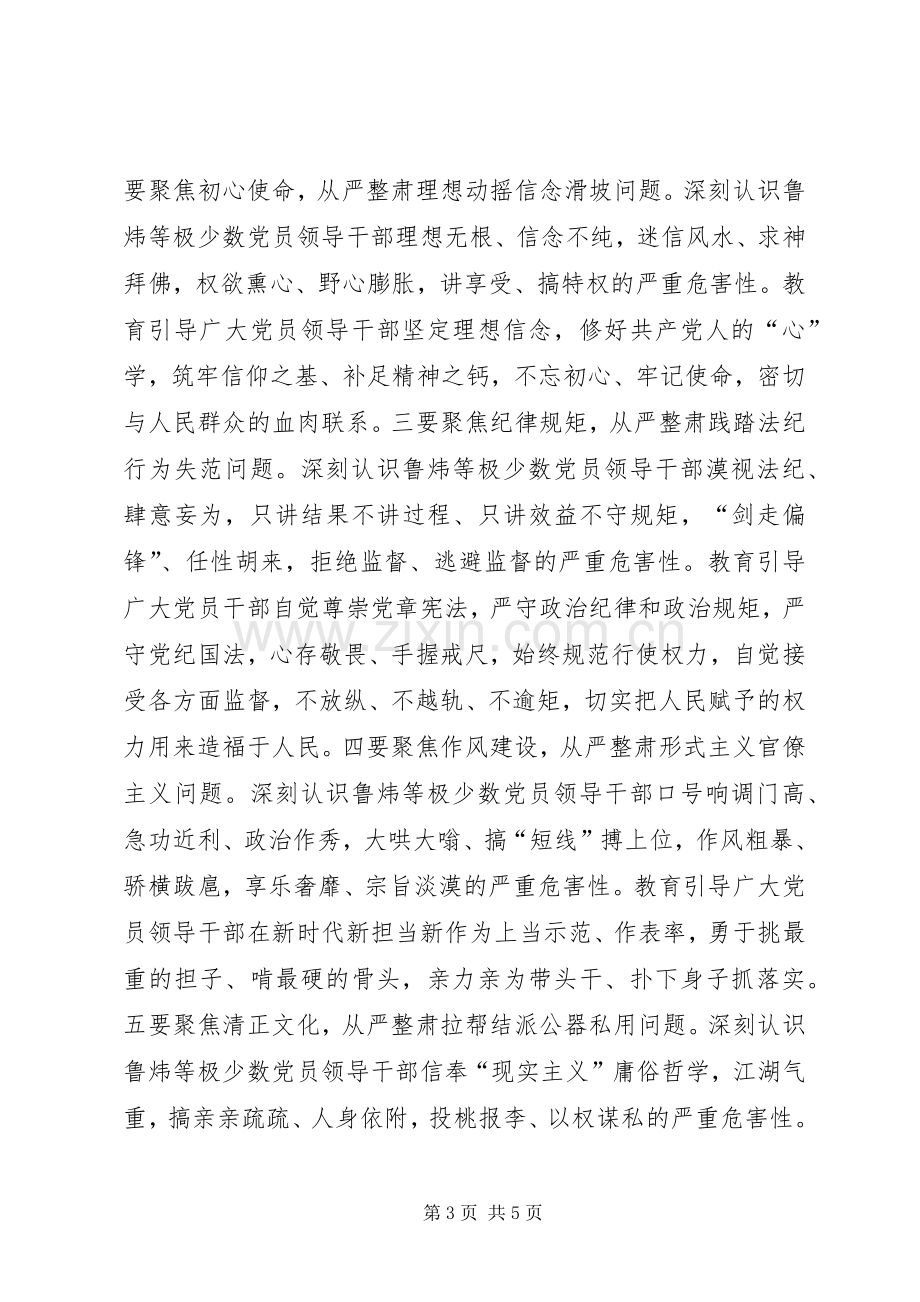 要聚焦初心使命，从严整肃理想动摇信念滑坡问题。深刻认识鲁炜等极少数党员领导干部理想无根、信念不纯，迷信风水、求神拜佛，权欲熏心、野心膨胀，讲享受、搞特权的严重危害性。教育引导广大党员领导干部坚定理想信念，修好共产党人的“心”学，筑牢信仰之基、补足精神之钙，不忘初心、牢记使命，密切与人民群众的血肉联系。三要聚焦纪律规矩，从严整肃践踏法纪行为失范问题。深刻认识鲁炜等极少数党员领导干部漠视法纪、肆意妄为，只讲结果不讲过程、只讲效益不守规矩，“剑走偏锋”、任性胡来，拒绝监督、逃避监督的严重危害性。教育引导广大党员干部自觉尊崇党章宪法，严守政治纪律和政治规矩，严守党纪国法，心存敬畏、手握戒尺，始终规范行使权力，自觉接受各方面监督，不放纵、不越轨、不逾矩，切实把人民赋予的权力用来造福于人民。四要聚焦作风建设，从严整肃形式主义官僚主义问题。深刻认识鲁炜等极少数党员领导干部口号响调门高、急功近利、政治作秀，大哄大嗡、搞“短线”搏上位，作风粗暴、骄横跋扈，享乐奢靡、宗旨淡漠的严重危害性。教育引导广大党员领导干部在新时代新担当新作为上当示范、作表率，勇于挑最重的担子、啃最硬的骨头，亲力亲为带头干、扑下身子抓落实。五要聚焦清正文化，从严整肃拉帮结派公器私用问题。深刻认识鲁炜等极少数党员领导干部信奉“现实主义”庸俗哲学，江湖气重，搞亲亲疏疏、人身依附，投桃报李、以权谋私的严重危害性。

第3页 共5页

www.zixin.com.cn